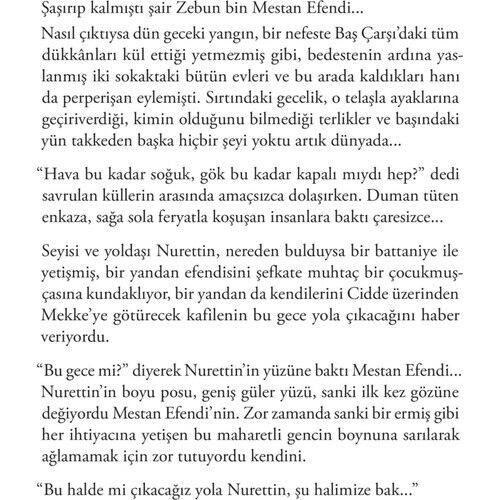 Şaşırıp kalmıştı şair Zebun bin Mestan Efendi...

Nasıl çıktıysa dün geceki yangın, bir nefeste Baş Çarşı'daki tüm dükkânları kül ettiği yetmezmiş gibi, bedestenin ardına yaslanmış iki sokaktaki bütün evleri ve bu arada kaldıkları hanı da perperişan eylemişti. Sırtındaki gecelik, o telaşla ayaklarına geçiriverdiği, kimin olduğunu bilmediği terlikler ve başındaki yün takkeden başka hiçbir şeyi yoktu artık dünyada...

"Hava bu kadar soğuk, gök bu kadar kapalı mıydı hep?" dedi savrulan küllerin arasında amaçsızca dolaşırken. Duman tüten enkaza, sağa sola feryatla koşuşan insanlara baktı çaresizce...

Seyisi ve yoldaşı Nurettin, nereden bulduysa bir battaniye ile yetişmiş, bir yandan efendisini şefkate muhtaç bir çocukmuşçasına kundaklıyor, bir yandan da kendilerini Cidde üzerinden Mekke'ye götürecek kafilenin bu gece yola çıkacağını haber veriyordu.

"Bu gece mi?" diyerek Nurettin'in yüzüne baktı Mestan Efendi... Nurettin'in boyu posu, geniş güler yüzü, sanki ilk kez gözüne değiyordu Mestan Efendi'nin. Zor zamanda sanki bir ermiş gibi her ihtiyacına yetişen bu maharetli gencin boynuna sarılarak ağlamamak için zor tutuyordu kendini.

"Bu halde mi çıkacağız yola Nurettin, şu halimize bak..."